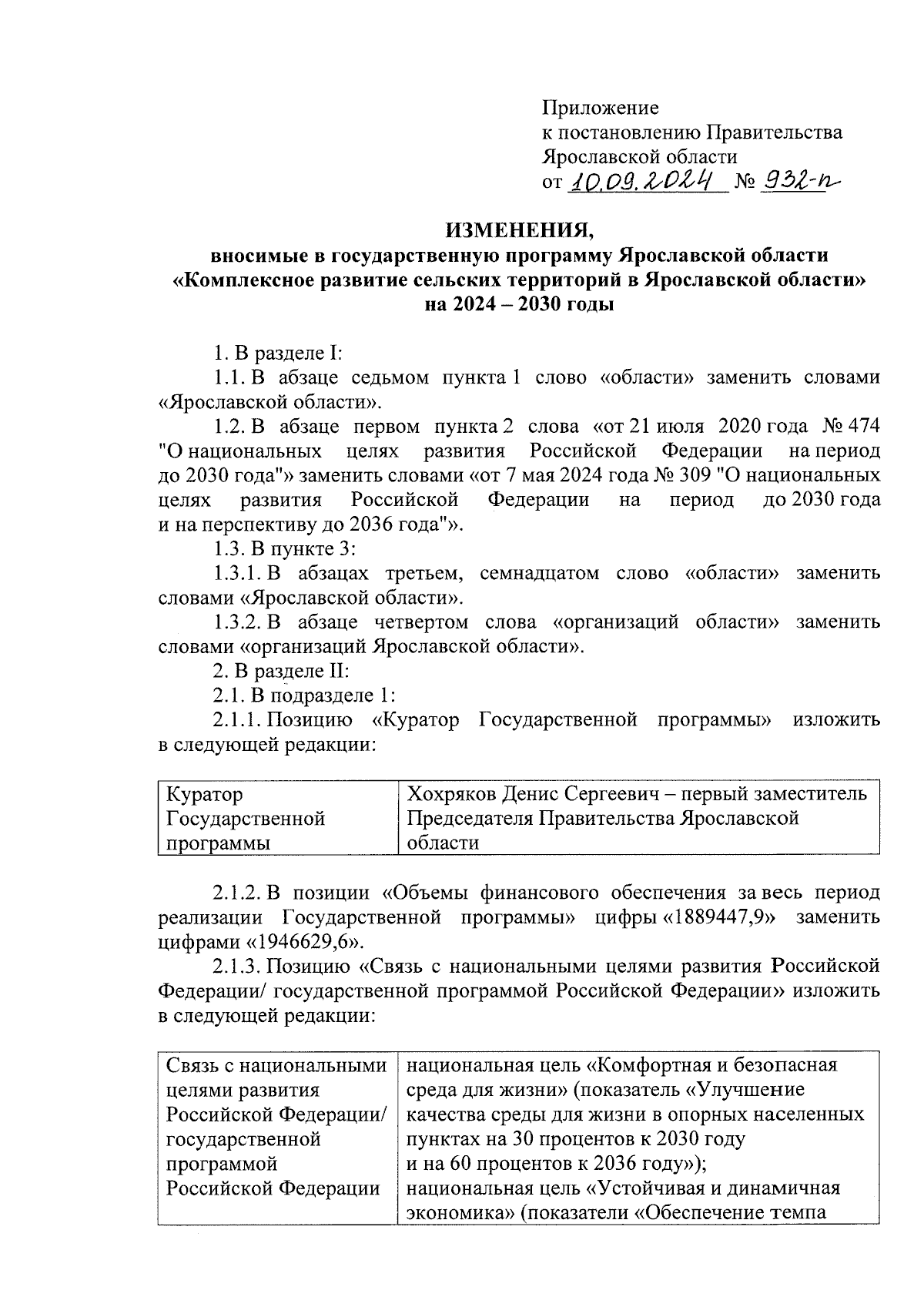 Приложение
к постановлению Правительства
Ярославской области
от 10.09.2024 № 932-п

ИЗМЕНЕНИЯ,
вносимые в государственную программу Ярославской области
«Комплексное развитие сельских территорий в Ярославской области»
на 2024 – 2030 годы

1. В разделе I:

1.1. В абзаце седьмом пункта 1 слово «области» заменить словами «Ярославской области».

1.2. В абзаце первом пункта 2 слова «от 21 июля 2020 года № 474 "О национальных целях развития Российской Федерации на период до 2030 года"» заменить словами «от 7 мая 2024 года № 309 "О национальных целях развития Российской Федерации на период до 2030 года и на перспективу до 2036 года"».

1.3. В пункте 3:

1.3.1. В абзацах третьем, семнадцатом слово «области» заменить словами «Ярославской области».

1.3.2. В абзаце четвертом слова «организаций области» заменить словами «организаций Ярославской области».

2. В разделе II:

2.1. В подразделе 1:

2.1.1. Позицию «Куратор Государственной программы» изложить в следующей редакции:

| Куратор Государственной программы | Хохряков Денис Сергеевич – первый заместитель Председателя Правительства Ярославской области |
|---|---|

2.1.2. В позиции «Объемы финансового обеспечения за весь период реализации Государственной программы» цифры «1889447,9» заменить цифрами «1946629,6».

2.1.3. Позицию «Связь с национальными целями развития Российской Федерации/ государственной программой Российской Федерации» изложить в следующей редакции:

| Связь с национальными целями развития Российской Федерации/ государственной программой Российской Федерации | национальная цель «Комфортная и безопасная среда для жизни» (показатель «Улучшение качества среды для жизни в опорных населенных пунктах на 30 процентов к 2030 году и на 60 процентов к 2036 году»); национальная цель «Устойчивая и динамичная экономика» (показатели «Обеспечение темпа |
|---|---|